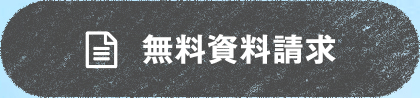 無料資料請求